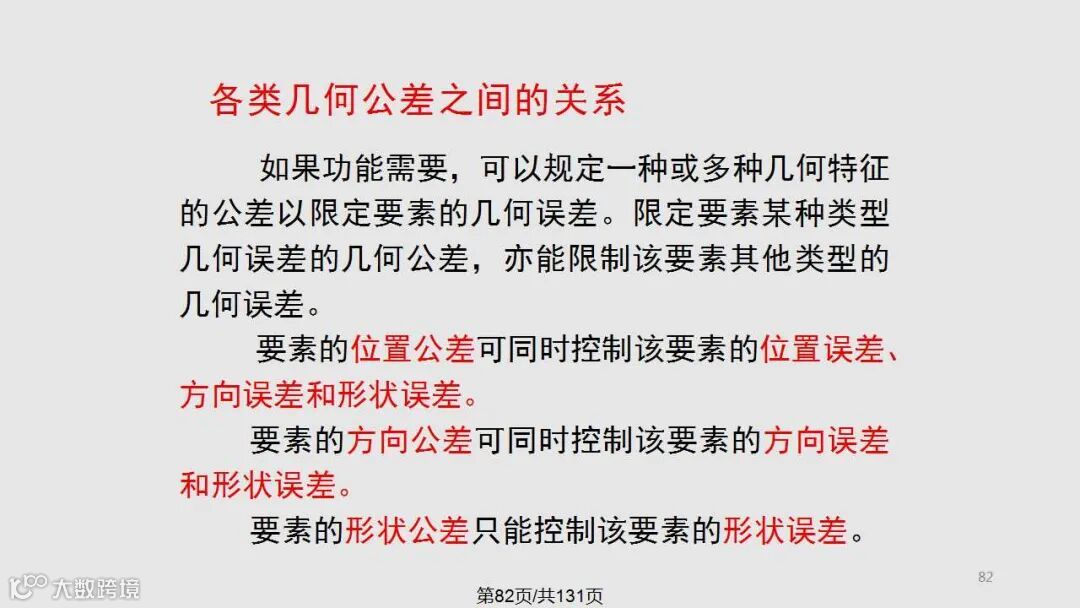 各类几何公差之间的关系

如果功能需要，可以规定一种或多种几何特征的公差以限定要素的几何误差。限定要素某种类型几何误差的几何公差，亦能限制该要素其他类型的几何误差。

要素的位置公差可同时控制该要素的位置误差、方向误差和形状误差。

要素的方向公差可同时控制该要素的方向误差和形状误差。

要素的形状公差只能控制该要素的形状误差。

82

第82页/共131页

大数跨境